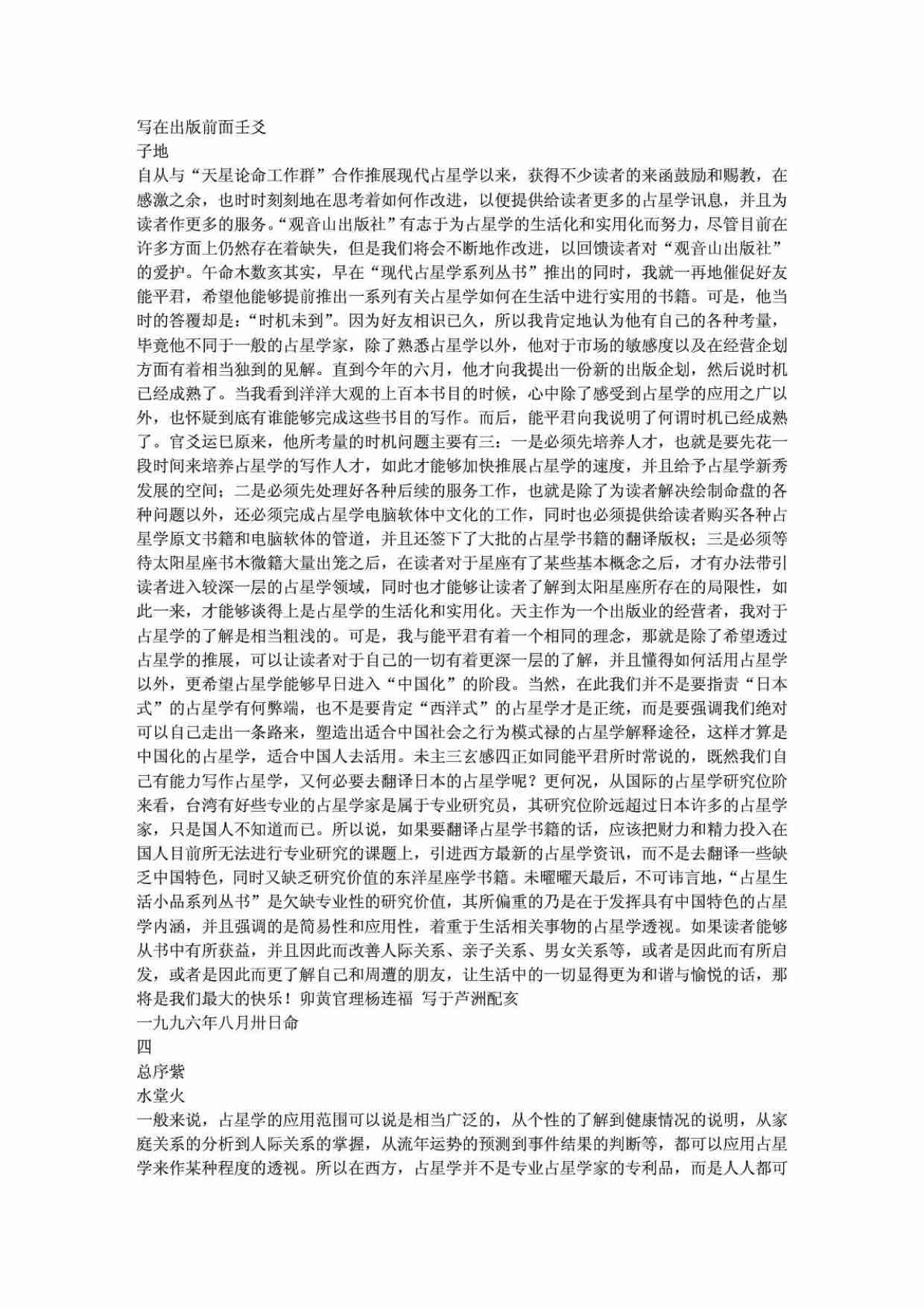 写在出版前面壬爻
子地
自从与“天星论命工作群”合作推展现代占星学以来，获得不少读者的来函鼓励和赐教，在感激之余，也时时刻刻地在思考着如何作改进，以便提供给读者更多的占星学讯息，并且为读者作更多的服务。“观音山出版社”有志于为占星学的生活化和实用化而努力，尽管目前在许多方面上仍然存在着缺失，但是我们将会不断地作改进，以回馈读者对“观音山出版社”的爱护。午命木数亥其实，早在“现代占星学系列丛书”推出的同时，我就一再地催促好友能平君，希望他能够提前推出一系列有关占星学如何在生活中进行实用的书籍。可是，他当时的答覆却是：“时机未到”。因为好友相识已久，所以我肯定地认为他有自己的各种考量，毕竟他不同于一般的占星学家，除了熟悉占星学以外，他对于市场的敏感度以及在经营企划方面有着相当独到的见解。直到今年的六月，他才向我提出一份新的出版企划，然后说时机已经成熟了。当我看到洋洋大观的上百本书目的时候，心中除了感受到占星学的应用之广以外，也怀疑到底有谁能够完成这些书目的写作。而后，能平君向我说明了何谓时机已经成熟了。官爻运巳原来，他所考量的时机问题主要有三：一是必须先培养人才，也就是要先花一段时间来培养占星学的写作人才，如此才能够加快推展占星学的速度，并且给予占星学新秀发展的空间；二是必须先处理好各种后续的服务工作，也就是除了为读者解决绘制命盘的各种问题以外，还必须完成占星学电脑软体中文化的工作，同时也必须提供给读者购买各种占星学原文书籍和电脑软体的管道，并且还签下了大批的占星学书籍的翻译版权；三是必须等待太阳星座书木微籍大量出笼之后，在读者对于星座有了某些基本概念之后，才有办法带引读者进入较深一层的占星学领域，同时也才能够让读者了解到太阳星座所存在的局限性，如此一来，才能够谈得上是占星学的生活化和实用化。天主作为一个出版业的经营者，我对于占星学的了解是相当粗浅的。可是，我与能平君有着一个相同的理念，那就是除了希望透过占星学的推展，可以让读者对于自己的一切有着更深一层的了解，并且懂得如何活用占星学以外，更希望占星学能够早日进入“中国化”的阶段。当然，在此我们并不是要指责“日本式”的占星学有何弊端，也不是要肯定“西洋式”的占星学才是正统，而是要强调我们绝对可以自己走出一条路来，塑造出适合中国社会之行为模式禄的占星学解释途径，这样才算是中国化的占星学，适合中国人去活用。未主三玄感四正如同能平君所时常说的，既然我们自己有能力写作占星学，又何必要去翻译日本的占星学呢？更何况，从国际的占星学研究位阶来看，台湾有好些专业的占星学家是属于专业研究员，其研究位阶远超过日本许多的占星学家，只是国人不知道而已。所以说，如果要翻译占星学书籍的话，应该把财力和精力投入在国人目前所无法进行专业研究的课题上，引进西方最新的占星学资讯，而不是去翻译一些缺乏中国特色，同时又缺乏研究价值的东洋星座学书籍。未曜曜天最后，不可讳言地，“占星生活小品系列丛书”是欠缺专业性的研究价值，其所偏重的乃是在于发挥具有中国特色的占星学内涵，并且强调的是简易性和应用性，着重于生活相关事物的占星学透视。如果读者能够从书中有所获益，并且因此而改善人际关系、亲子关系、男女关系等，或者是因此而有所启发，或者是因此而更了解自己和周遭的朋友，让生活中的一切显得更为和谐与愉悦的话，那将是我们最大的快乐！卯黄官理杨连福 写于芦洲配亥
一九九六年八月卅日命
四
总序紫
水堂火
一般来说，占星学的应用范围可以说是相当广泛的，从个性的了解到健康情况的说明，从家庭关系的分析到人际关系的掌握，从流年运势的预测到事件结果的判断等，都可以应用占星学来作某种程度的透视。所以在西方，占星学并不是专业占星学家的专利品，而是人人都可